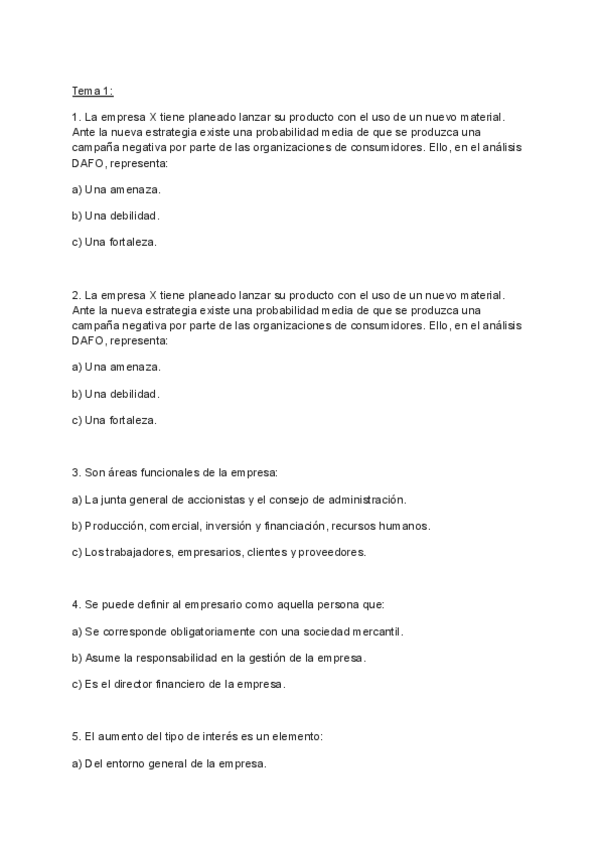 Tema 1:

1. La empresa X tiene planeado lanzar su producto con el uso de un nuevo material. Ante la nueva estrategia existe una probabilidad media de que se produzca una campaña negativa por parte de las organizaciones de consumidores. Ello, en el análisis DAFO, representa:

a) Una amenaza.

b) Una debilidad.

c) Una fortaleza.

2. La empresa X tiene planeado lanzar su producto con el uso de un nuevo material. Ante la nueva estrategia existe una probabilidad media de que se produzca una campaña negativa por parte de las organizaciones de consumidores. Ello, en el análisis DAFO, representa:

a) Una amenaza.

b) Una debilidad.

c) Una fortaleza.

3. Son áreas funcionales de la empresa:

a) La junta general de accionistas y el consejo de administración.

b) Producción, comercial, inversión y financiación, recursos humanos.

c) Los trabajadores, empresarios, clientes y proveedores.

4. Se puede definir al empresario como aquella persona que:

a) Se corresponde obligatoriamente con una sociedad mercantil.

b) Asume la responsabilidad en la gestión de la empresa.

c) Es el director financiero de la empresa.

5. El aumento del tipo de interés es un elemento:

a) Del entorno general de la empresa.